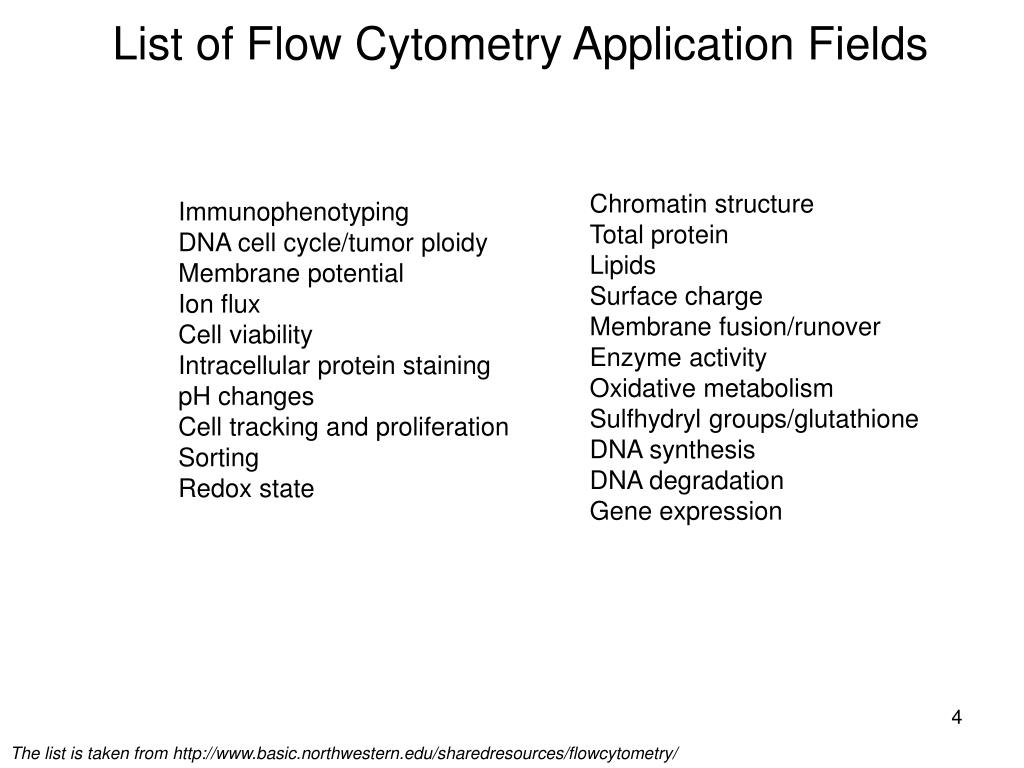 List of Flow Cytometry Application Fields

Immunophenotyping
DNA cell cycle/tumor ploidy
Membrane potential
Ion flux
Cell viability
Intracellular protein staining
pH changes
Cell tracking and proliferation
Sorting
Redox state

Chromatin structure
Total protein
Lipids
Surface charge
Membrane fusion/runover
Enzyme activity
Oxidative metabolism
Sulfhydryl groups/glutathione
DNA synthesis
DNA degradation
Gene expression

4

The list is taken from http://www.basic.northwestern.edu/sharedresources/flowcytometry/